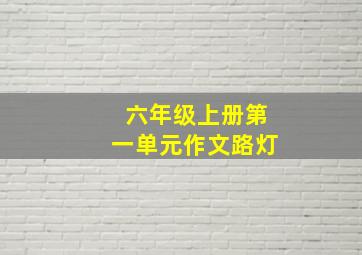 六年级上册第一单元作文路灯